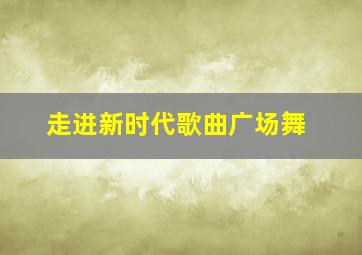 走进新时代歌曲广场舞